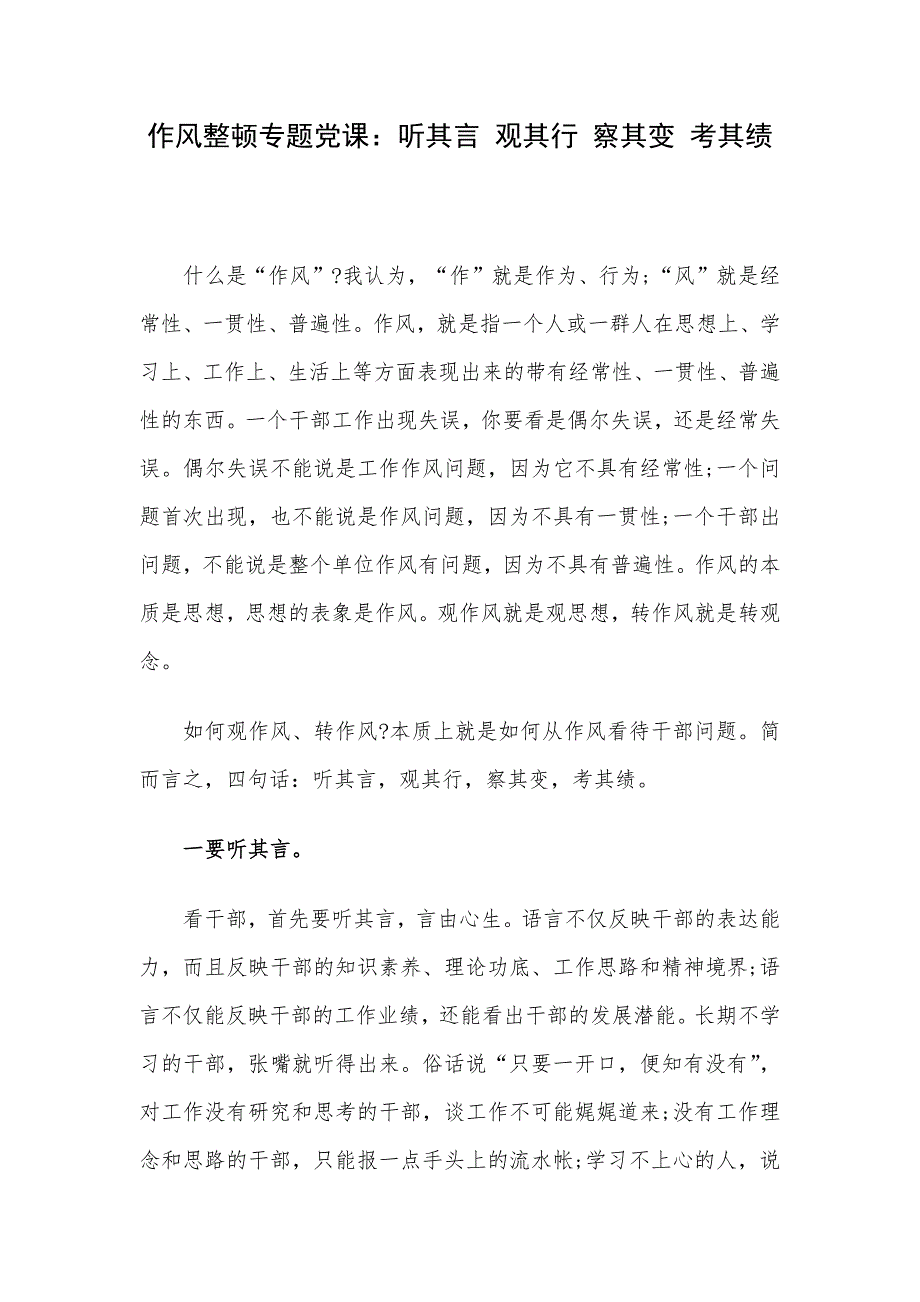 作风整顿专题党课：听其言 观其行 察其变 考其绩

什么是“作风”?我认为，“作”就是作为、行为;“风”就是经常性、一贯性、普遍性。作风，就是指一个人或一群人在思想上、学习上、工作上、生活上等方面表现出来的带有经常性、一贯性、普遍性的东西。一个干部工作出现失误，你要看是偶尔失误，还是经常失误。偶尔失误不能说是工作作风问题，因为它不具有经常性;一个问题首次出现，也不能说是作风问题，因为不具有一贯性;一个干部出问题，不能说是整个单位作风有问题，因为不具有普遍性。作风的本质是思想，思想的表象是作风。观作风就是观思想，转作风就是转观念。

如何观作风、转作风?本质上就是如何从作风看待干部问题。简而言之，四句话：听其言，观其行，察其变，考其绩。

一要听其言。

看干部，首先要听其言，言由心生。语言不仅反映干部的表达能力，而且反映干部的知识素养、理论功底、工作思路和精神境界;语言不仅能反映干部的工作业绩，还能看出干部的发展潜能。长期不学习的干部，张嘴就听得出来。俗话说“只要一开口，便知有没有”，对工作没有研究和思考的干部，谈工作不可能娓娓道来;没有工作理念和思路的干部，只能报一点手头上的流水帐;学习不上心的人，说